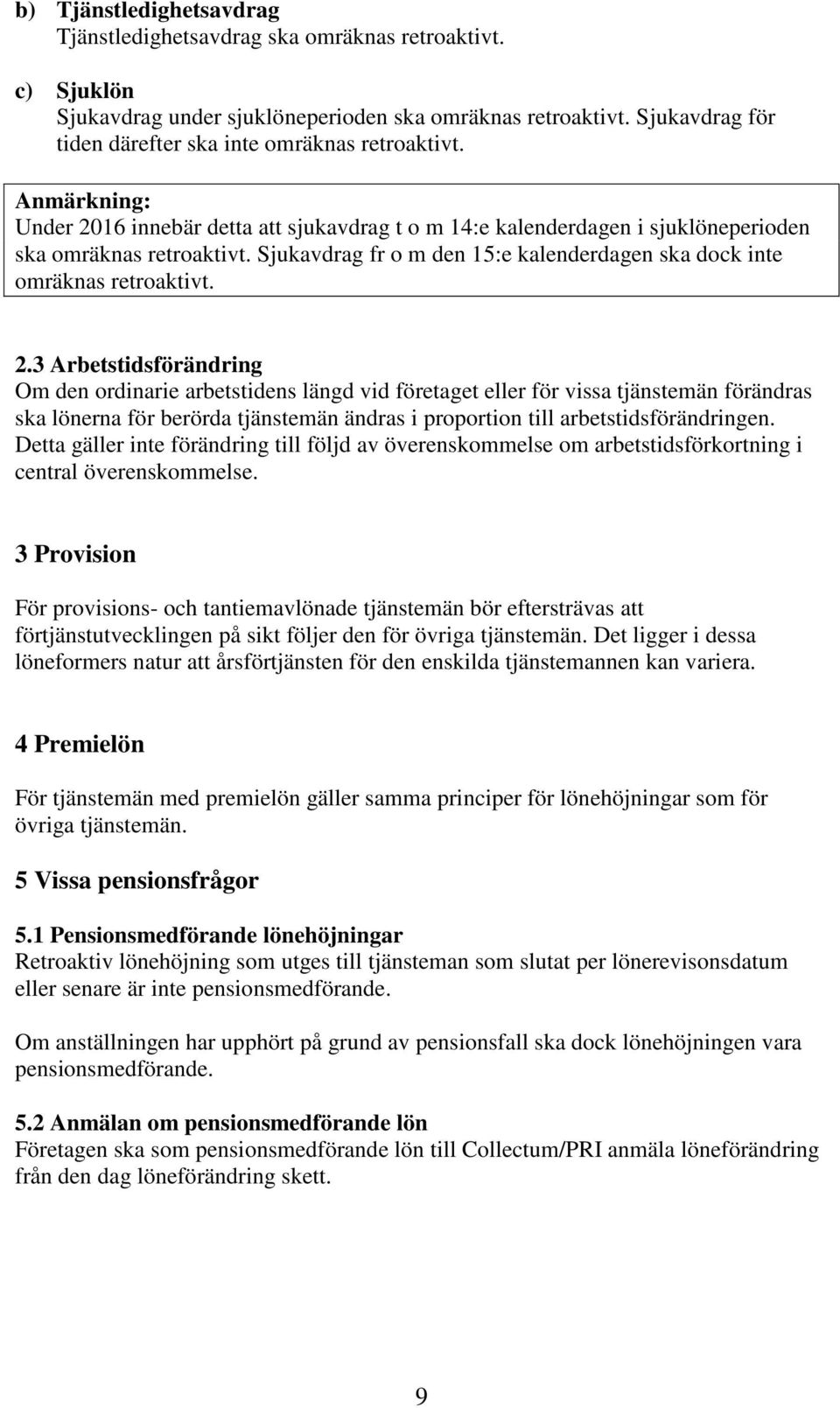 b) Tjänstledighetsavdrag
Tjänstledighetsavdrag ska omräknas retroaktivt.

c) Sjuklön
Sjukavdrag under sjuklöneperioden ska omräknas retroaktivt. Sjukavdrag för tiden därefter ska inte omräknas retroaktivt.

Anmärkning:
Under 2016 innebär detta att sjukavdrag t o m 14:e kalenderdagen i sjuklöneperioden ska omräknas retroaktivt. Sjukavdrag fr o m den 15:e kalenderdagen ska dock inte omräknas retroaktivt.

2.3 Arbetstidsförändring
Om den ordinarie arbetstidens längd vid företaget eller för vissa tjänstemän förändras ska lönerna för berörda tjänstemän ändras i proportion till arbetstidsförändringen. Detta gäller inte förändring till följd av överenskommelse om arbetstidsförkortning i central överenskommelse.

3 Provision

För provisions- och tantiemavlönade tjänstemän bör eftersträvas att förtjänstutvecklingen på sikt följer den för övriga tjänstemän. Det ligger i dessa löneformers natur att årsförtjänsten för den enskilda tjänstemannen kan variera.

4 Premielön

För tjänstemän med premielön gäller samma principer för lönehöjningar som för övriga tjänstemän.

5 Vissa pensionsfrågor

5.1 Pensionsmedförande lönehöjningar
Retroaktiv lönehöjning som utges till tjänsteman som slutat per lönerevisonsdatum eller senare är inte pensionsmedförande.

Om anställningen har upphört på grund av pensionsfall ska dock lönehöjningen vara pensionsmedförande.

5.2 Anmälan om pensionsmedförande lön
Företagen ska som pensionsmedförande lön till Collectum/PRI anmäla löneförändring från den dag löneförändring skett.

9